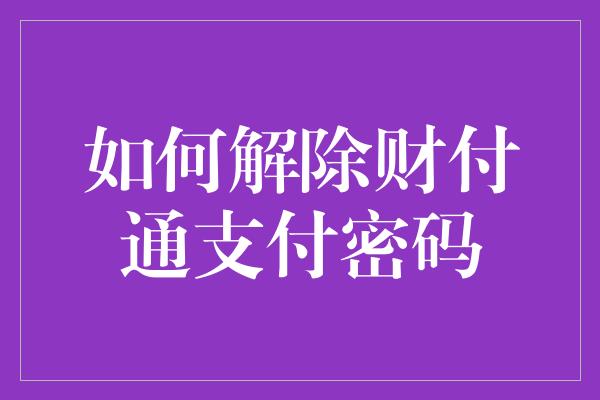 如何解除财付通支付密码